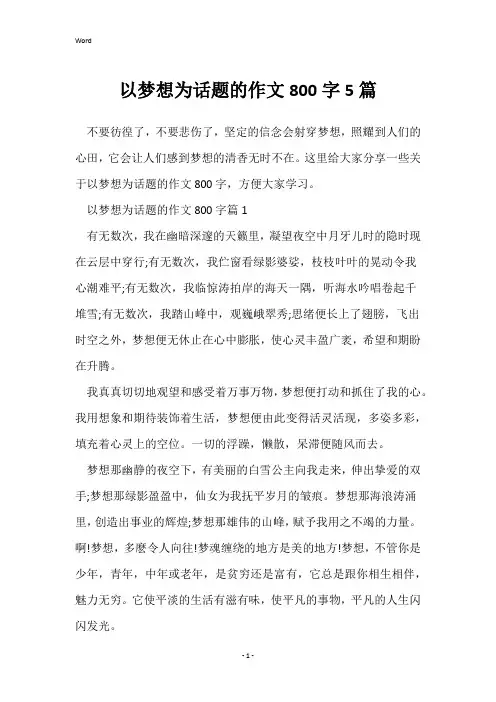 Word

以梦想为话题的作文 800 字 5 篇

不要彷徨了，不要悲伤了，坚定的信念会射穿梦想，照耀到人们的心田，它会让人们感到梦想的清香无时不在。这里给大家分享一些关于以梦想为话题的作文 800 字，方便大家学习。

以梦想为话题的作文 800 字篇 1

有无数次，我在幽暗深邃的天籁里，凝望夜空中月牙儿时的隐时现在云层中穿行;有无数次，我伫窗看绿影婆娑，枝枝叶叶的晃动令我心潮难平;有无数次，我临惊涛拍岸的海天一隅，听海水吟唱卷起千堆雪;有无数次，我踏山峰中，观巍峨翠秀;思绪便长上了翅膀，飞出时空之外，梦想便无休止在心中膨胀，使心灵丰盈广袤，希望和期盼在升腾。

我真真切切地观望和感受着万事万物，梦想便打动和抓住了我的心。我用想象和期待装饰着生活，梦想便由此变得活灵活现，多姿多彩，填充着心灵上的空位。一切的浮躁，懒散，呆滞便随风而去。

梦想那幽静的夜空下，有美丽的白雪公主向我走来，伸出挚爱的双手;梦想那绿影盈盈中，仙女为我抚平岁月的皱痕。梦想那海浪涛涌里，创造出事业的辉煌;梦想那雄伟的山峰，赋予我用之不竭的力量。啊!梦想，多麽令人向往!梦魂缠绕的地方是美的地方!梦想，不管你是少年，青年，中年或老年，是贫穷还是富有，它总是跟你相生相伴，魅力无穷。它使平淡的生活有滋有味，使平凡的事物，平凡的人生闪闪发光。

- 1 -